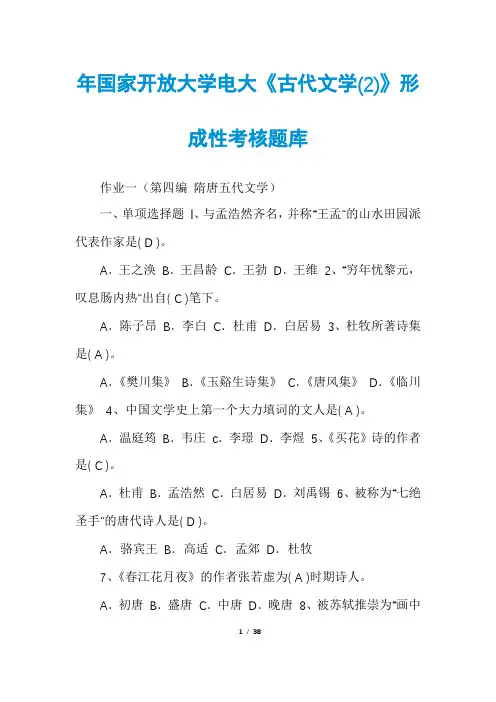 年国家开放大学电大《古代文学(2)》形成性考核题库

作业一（第四编 隋唐五代文学）

一、单项选择题 1、与孟浩然齐名，并称"王孟"的山水田园派代表作家是( D )。

A．王之涣 B．王昌龄 C．王勃 D．王维 2、"穷年忧黎元，叹息肠内热"出自( C )笔下。

A．陈子昂 B．李白 C．杜甫 D．白居易 3、杜牧所著诗集是( A )。

A．《樊川集》 B．《玉谿生诗集》 C．《唐风集》 D．《临川集》 4、中国文学史上第一个大力填词的文人是( A )。

A．温庭筠 B．韦庄 c．李璟 D．李煜 5、《买花》诗的作者是( C )。

A．杜甫 B．孟浩然 C．白居易 D．刘禹锡 6、被称为"七绝圣手"的唐代诗人是( D )。

A．骆宾王 B．高适 C．孟郊 D．杜牧

7、《春江花月夜》的作者张若虚为( A )时期诗人。

A．初唐 B．盛唐 C．中唐 D．晚唐 8、被苏轼推崇为"画中

1 / 38